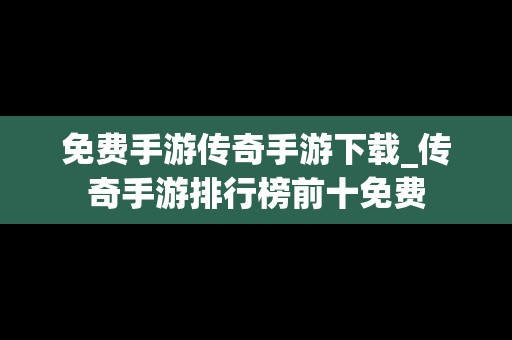 免费手游传奇手游下载_传奇手游排行榜前十免费